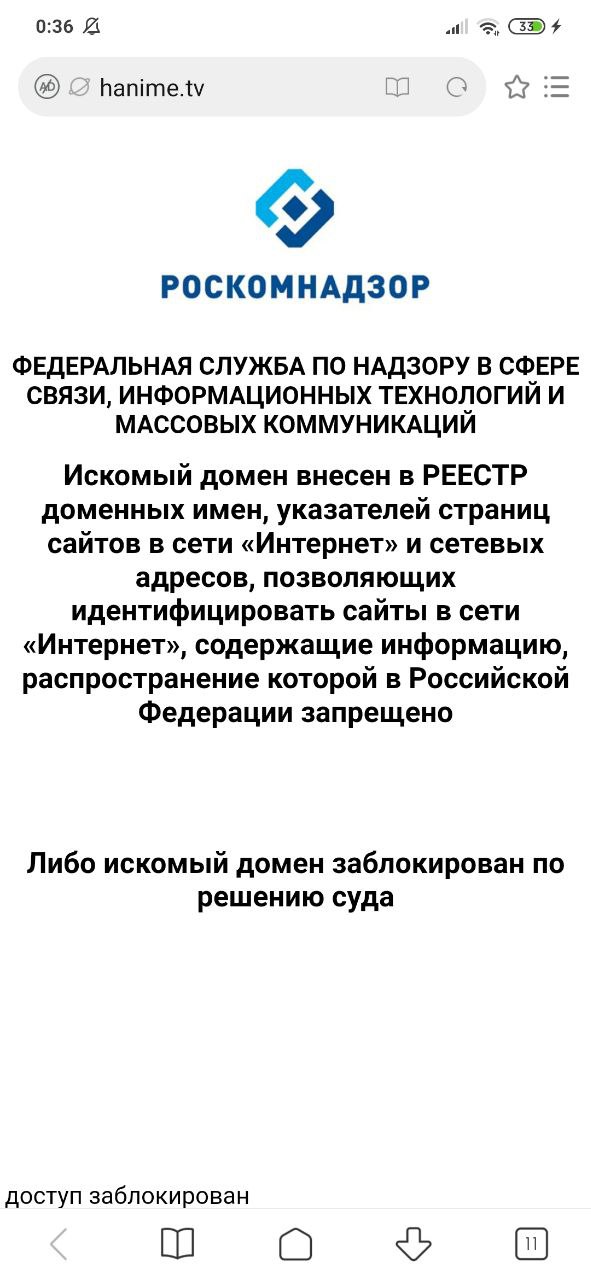 0:36

33

hanime.tv

РОСКОМНАДЗОР

ФЕДЕРАЛЬНАЯ СЛУЖБА ПО НАДЗОРУ В СФЕРЕ СВЯЗИ, ИНФОРМАЦИОННЫХ ТЕХНОЛОГИЙ И МАССОВЫХ КОММУНИКАЦИЙ

Искомый домен внесен в РЕЕСТР доменных имен, указателей страниц сайтов в сети «Интернет» и сетевых адресов, позволяющих идентифицировать сайты в сети «Интернет», содержащие информацию, распространение которой в Российской Федерации запрещено

Либо искомый домен заблокирован по решению суда

доступ заблокирован

11